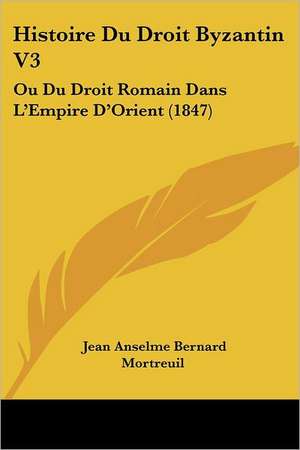 Histoire Du Droit Byzantin V3

Ou Du Droit Romain Dans L'Empire D'Orient (1847)

Jean Anselme Bernard Mortreuil